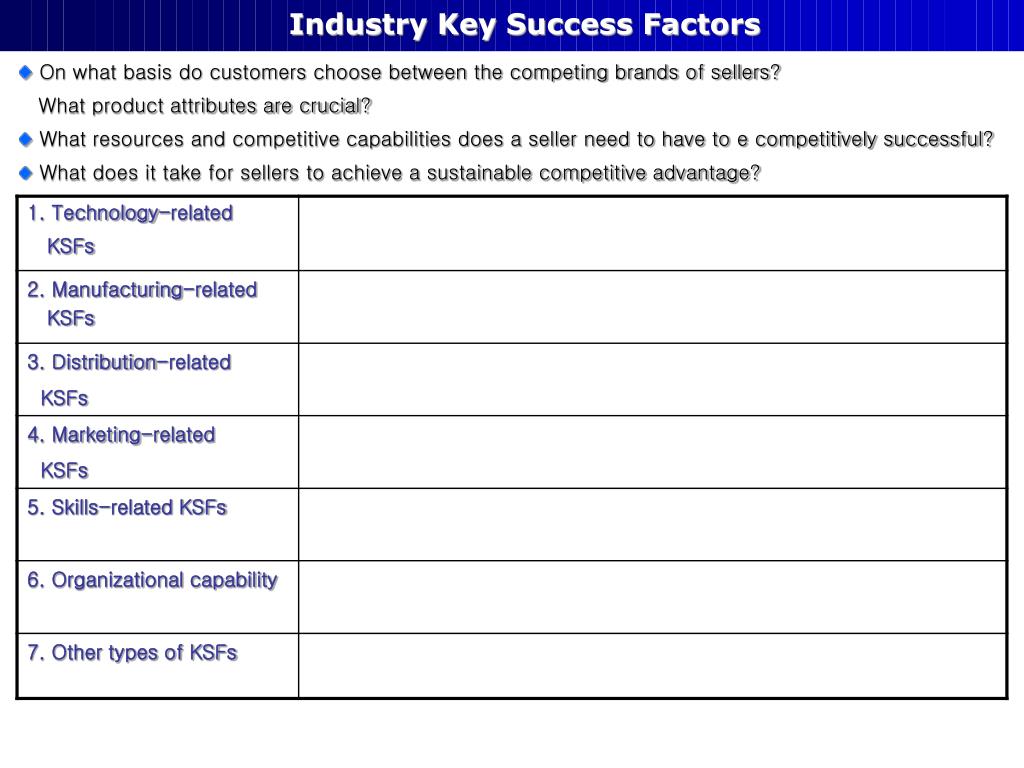 Industry Key Success Factors

On what basis do customers choose between the competing brands of sellers? What product attributes are crucial?

What resources and competitive capabilities does a seller need to have to e competitively successful?

What does it take for sellers to achieve a sustainable competitive advantage?

| | |
|---|---|
| 1. Technology-related KSFs | |
| 2. Manufacturing-related KSFs | |
| 3. Distribution-related KSFs | |
| 4. Marketing-related KSFs | |
| 5. Skills-related KSFs | |
| 6. Organizational capability | |
| 7. Other types of KSFs | |